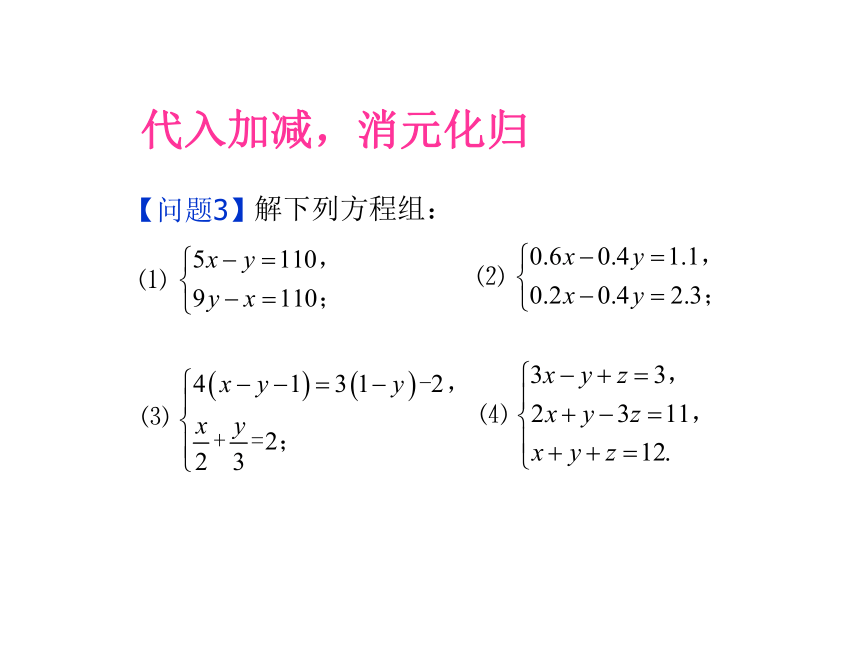 代入加减，消元化归

【问题3】解下列方程组：

(1) $\begin{cases} 5x-y=110, \\ 9y-x=110; \end{cases}$

(2) $\begin{cases} 0.6x-0.4y=1.1, \\ 0.2x-0.4y=2.3; \end{cases}$

(3) $\begin{cases} 4(x-y-1)=3(1-y)-2, \\ \frac{x}{2}+\frac{y}{3}=2; \end{cases}$

(4) $\begin{cases} 3x-y+z=3, \\ 2x+y-3z=11, \\ x+y+z=12. \end{cases}$